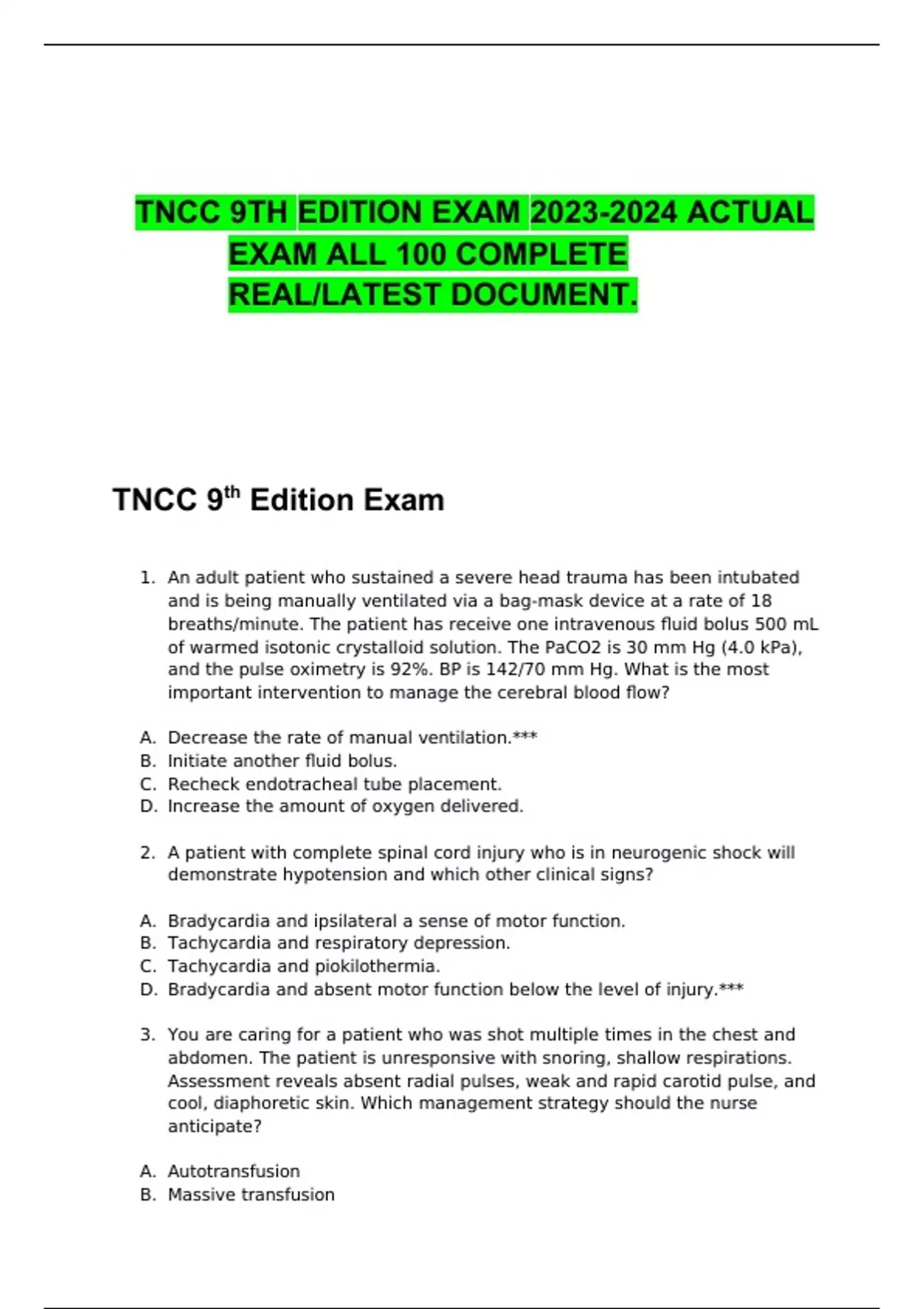 TNCC 9TH EDITION EXAM 2023-2024 ACTUAL EXAM ALL 100 COMPLETE REAL/LATEST DOCUMENT.

TNCC 9$^{th}$ Edition Exam

1. An adult patient who sustained a severe head trauma has been intubated and is being manually ventilated via a bag-mask device at a rate of 18 breaths/minute. The patient has receive one intravenous fluid bolus 500 mL of warmed isotonic crystalloid solution. The PaCO2 is 30 mm Hg (4.0 kPa), and the pulse oximetry is 92%. BP is 142/70 mm Hg. What is the most important intervention to manage the cerebral blood flow?

A. Decrease the rate of manual ventilation.***
B. Initiate another fluid bolus.
C. Recheck endotracheal tube placement.
D. Increase the amount of oxygen delivered.

2. A patient with complete spinal cord injury who is in neurogenic shock will demonstrate hypotension and which other clinical signs?

A. Bradycardia and ipsilateral a sense of motor function.
B. Tachycardia and respiratory depression.
C. Tachycardia and piokilothermia.
D. Bradycardia and absent motor function below the level of injury.***

3. You are caring for a patient who was shot multiple times in the chest and abdomen. The patient is unresponsive with snoring, shallow respirations. Assessment reveals absent radial pulses, weak and rapid carotid pulse, and cool, diaphoretic skin. Which management strategy should the nurse anticipate?

A. Autotransfusion
B. Massive transfusion